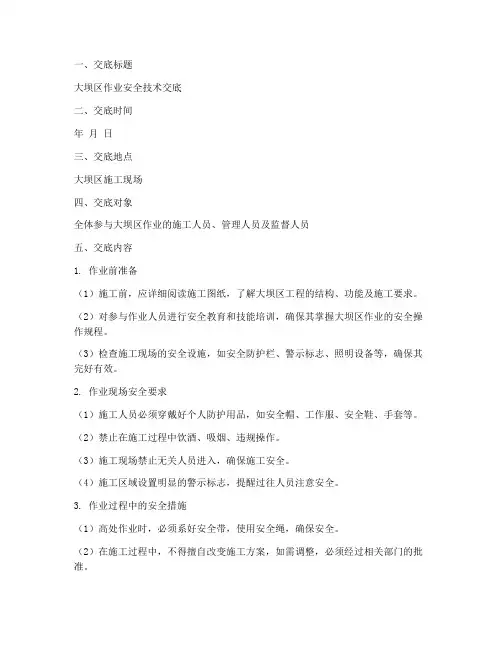 一、交底标题

大坝区作业安全技术交底

二、交底时间

年 月 日

三、交底地点

大坝区施工现场

四、交底对象

全体参与大坝区作业的施工人员、管理人员及监督人员

五、交底内容

1. 作业前准备

（1）施工前，应详细阅读施工图纸，了解大坝区工程的结构、功能及施工要求。

（2）对参与作业人员进行安全教育和技能培训，确保其掌握大坝区作业的安全操作规程。

（3）检查施工现场的安全设施，如安全防护栏、警示标志、照明设备等，确保其完好有效。

2. 作业现场安全要求

（1）施工人员必须穿戴好个人防护用品，如安全帽、工作服、安全鞋、手套等。

（2）禁止在施工过程中饮酒、吸烟、违规操作。

（3）施工现场禁止无关人员进入，确保施工安全。

（4）施工区域设置明显的警示标志，提醒过往人员注意安全。

3. 作业过程中的安全措施

（1）高处作业时，必须系好安全带，使用安全绳，确保安全。

（2）在施工过程中，不得擅自改变施工方案，如需调整，必须经过相关部门的批准。